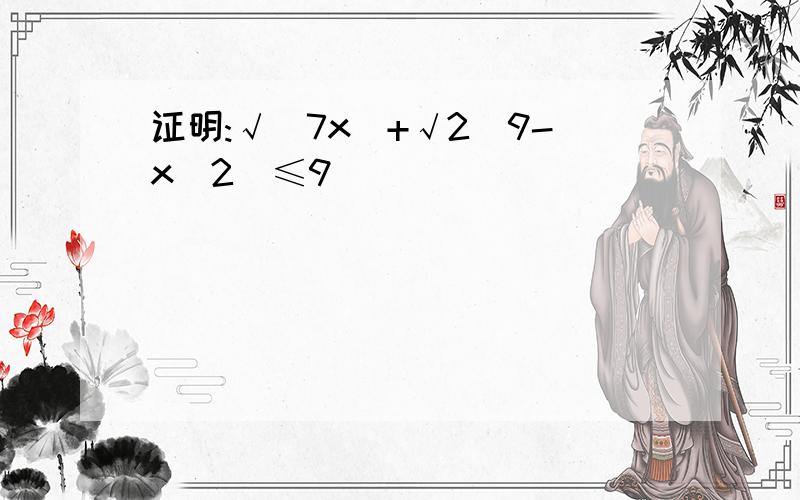 证明:√ 7x +√2 9-x 2 ≤9